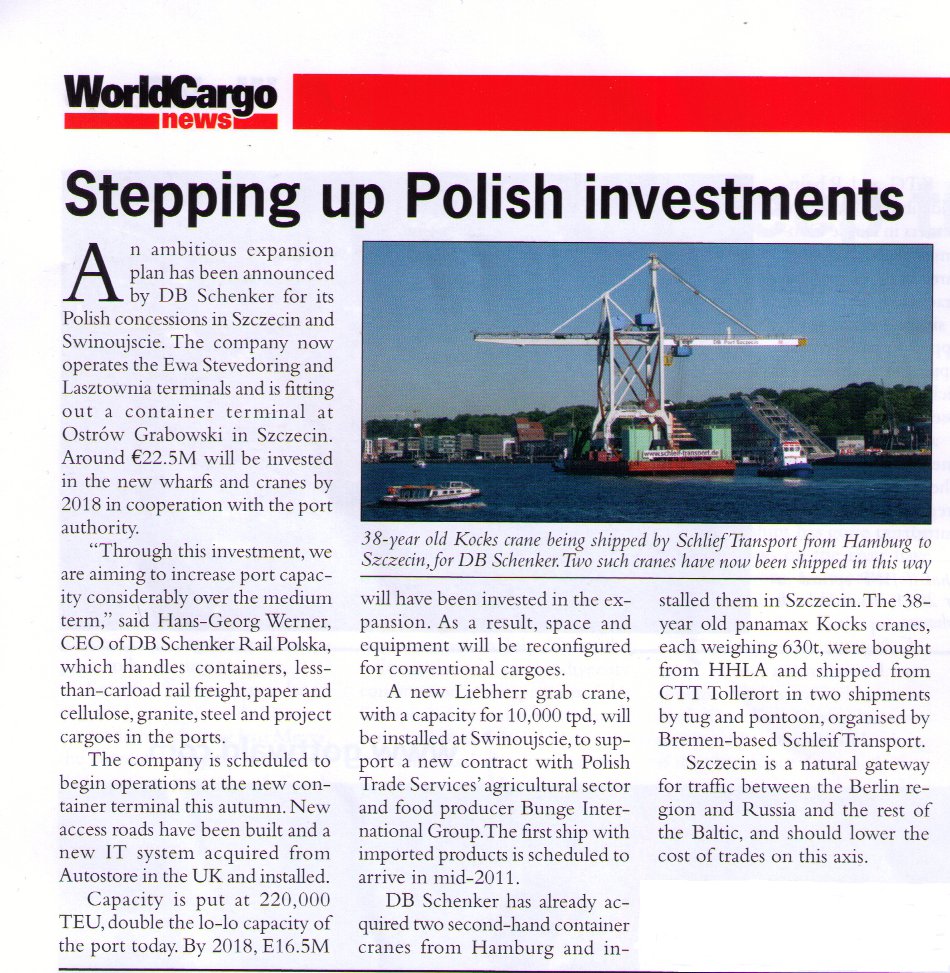 WorldCargo news

Stepping up Polish investments

An ambitious expansion plan has been announced by DB Schenker for its Polish concessions in Szczecin and Swinoujscie. The company now operates the Ewa Stevedoring and Lasztownia terminals and is fitting out a container terminal at Ostrów Grabowski in Szczecin. Around €22.5M will be invested in the new wharfs and cranes by 2018 in cooperation with the port authority.

"Through this investment, we are aiming to increase port capacity considerably over the medium term," said Hans-Georg Werner, CEO of DB Schenker Rail Polska, which handles containers, less-than-carload rail freight, paper and cellulose, granite, steel and project cargoes in the ports.

The company is scheduled to begin operations at the new container terminal this autumn. New access roads have been built and a new IT system acquired from Autostore in the UK and installed.

Capacity is put at 220,000 TEU, double the lo-lo capacity of the port today. By 2018, E16.5M will have been invested in the expansion. As a result, space and equipment will be reconfigured for conventional cargoes.

A new Liebherr grab crane, with a capacity for 10,000 tpd, will be installed at Swinoujscie, to support a new contract with Polish Trade Services' agricultural sector and food producer Bunge International Group. The first ship with imported products is scheduled to arrive in mid-2011.

DB Schenker has already acquired two second-hand container cranes from Hamburg and installed them in Szczecin. The 38-year old panamax Kocks cranes, each weighing 630t, were bought from HHLA and shipped from CTT Tollerort in two shipments by tug and pontoon, organised by Bremen-based Schleif Transport.

Szczecin is a natural gateway for traffic between the Berlin region and Russia and the rest of the Baltic, and should lower the cost of trades on this axis.

DB Port Szczecin

www.schleif-transport.de

38-year old Kocks crane being shipped by Schlief Transport from Hamburg to Szczecin, for DB Schenker. Two such cranes have now been shipped in this way